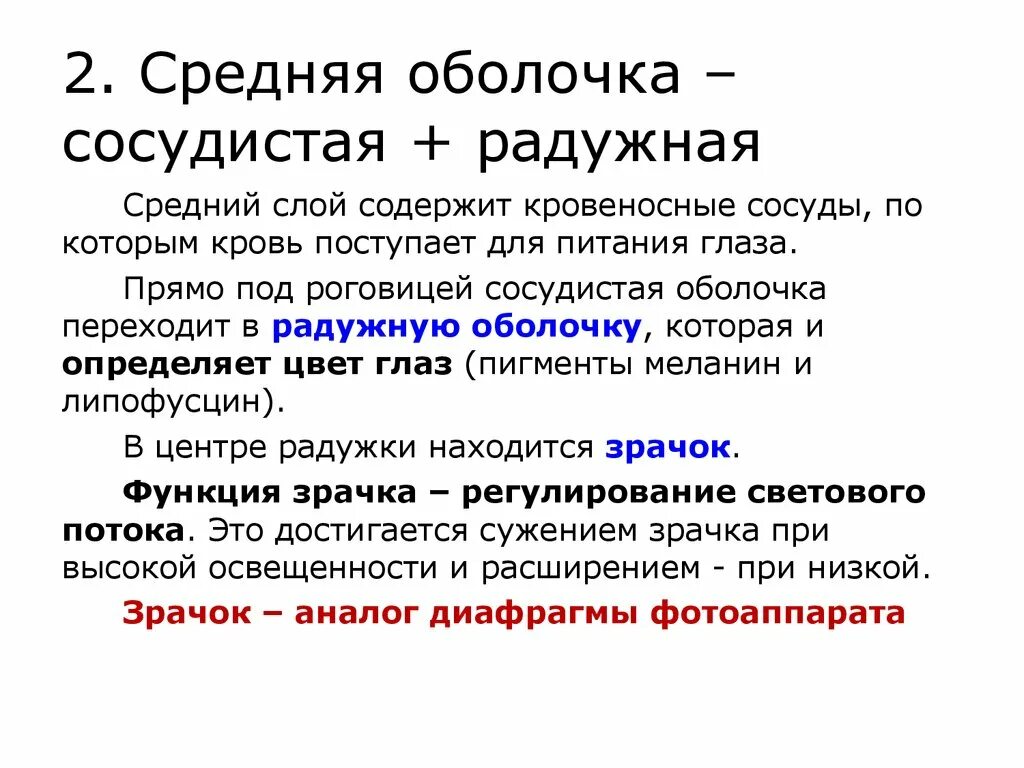 2. Средняя оболочка – сосудистая + радужная

Средний слой содержит кровеносные сосуды, по которым кровь поступает для питания глаза.

Прямо под роговицей сосудистая оболочка переходит в радужную оболочку, которая и определяет цвет глаз (пигменты меланин и липофусцин).

В центре радужки находится зрачок.

Функция зрачка – регулирование светового потока. Это достигается сужением зрачка при высокой освещенности и расширением - при низкой.

Зрачок – аналог диафрагмы фотоаппарата